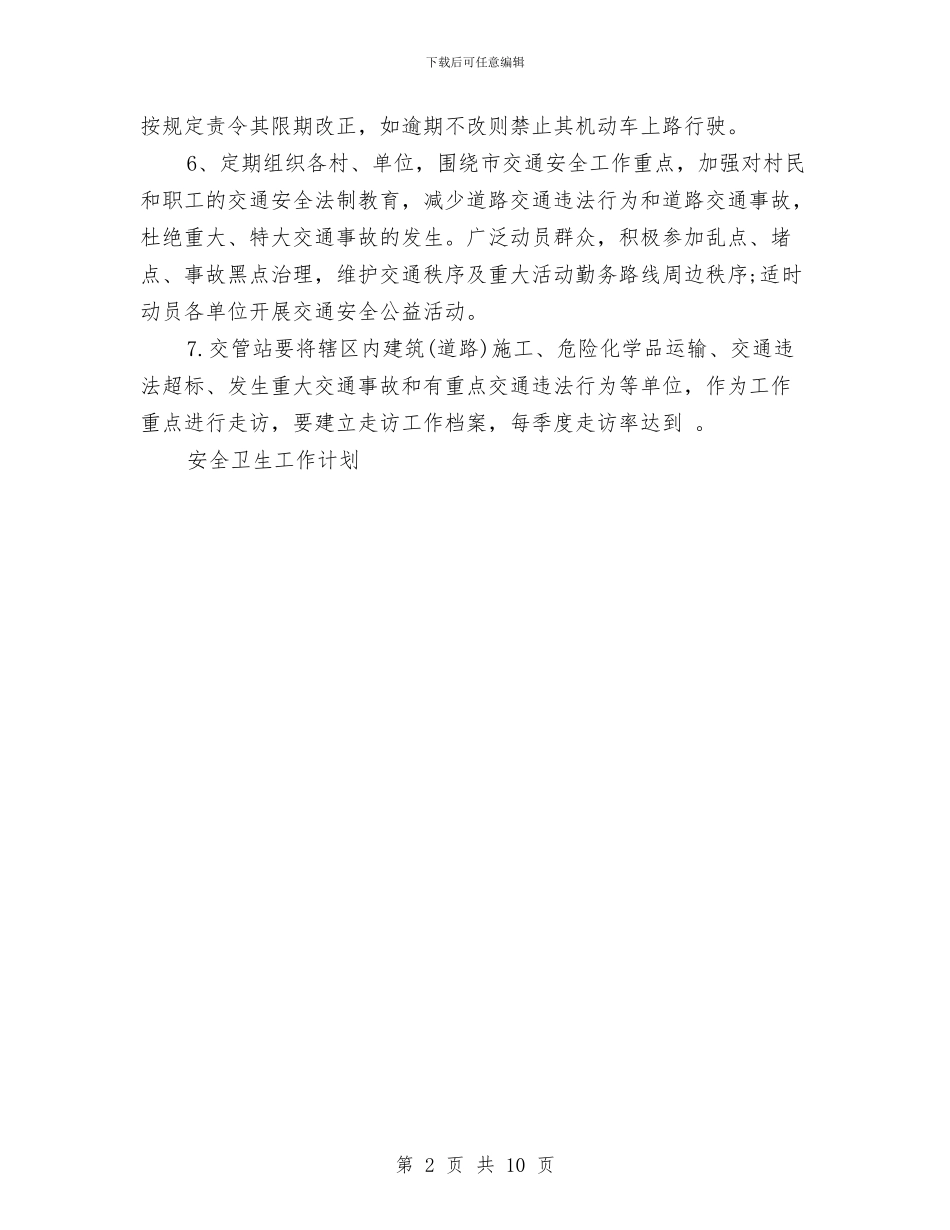 下载后可任意编辑

按规定责令其限期改正，如逾期不改则禁止其机动车上路行驶。

6、定期组织各村、单位，围绕市交通安全工作重点，加强对村民和职工的交通安全法制教育，减少道路交通违法行为和道路交通事故，杜绝重大、特大交通事故的发生。广泛动员群众，积极参加乱点、堵点、事故黑点治理，维护交通秩序及重大活动勤务路线周边秩序;适时动员各单位开展交通安全公益活动。

7.交管站要将辖区内建筑(道路)施工、危险化学品运输、交通违法超标、发生重大交通事故和有重点交通违法行为等单位，作为工作重点进行走访，要建立走访工作档案，每季度走访率达到 。

安全卫生工作计划

第 2 页 共 10 页